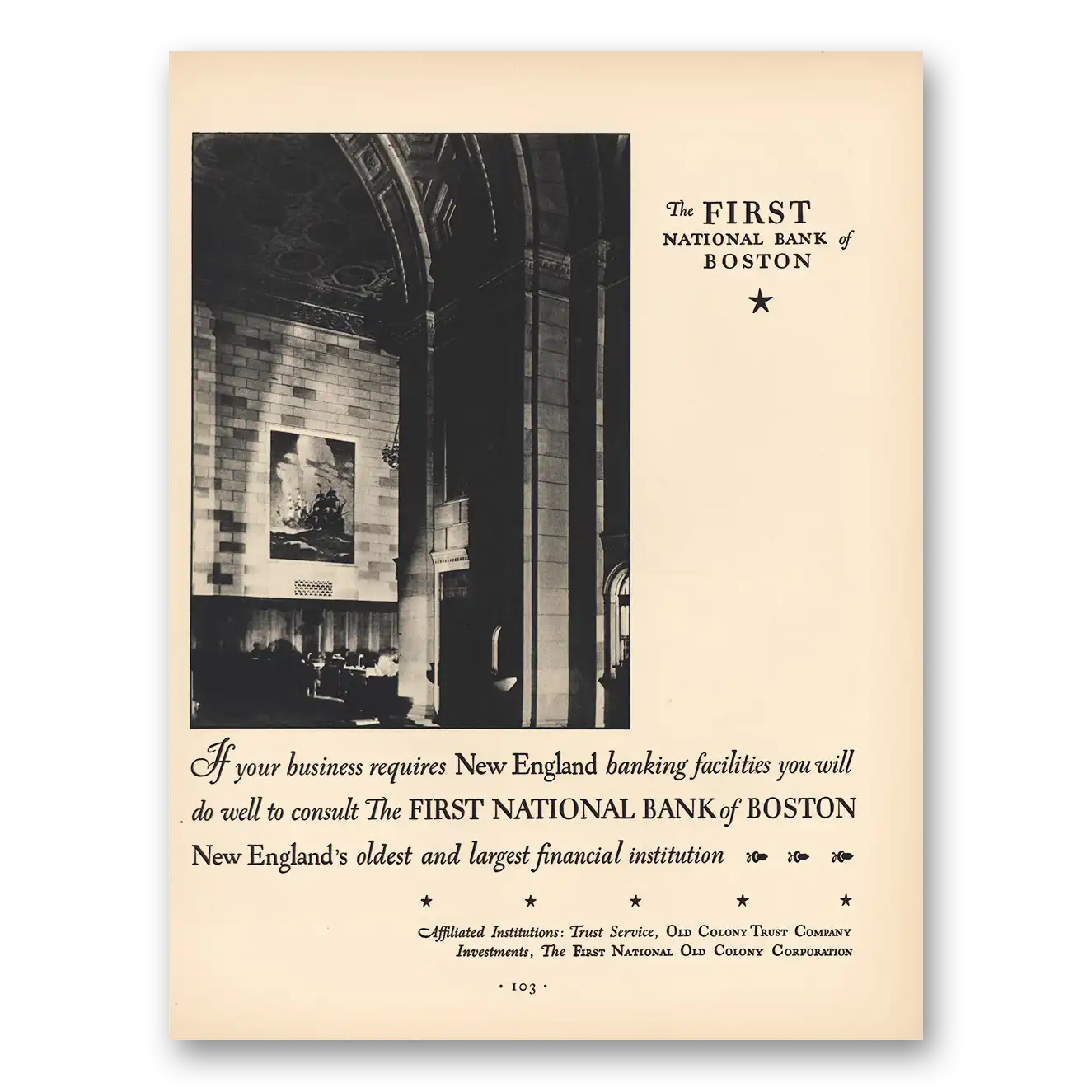 The FIRST
NATIONAL BANK of
BOSTON

★

If your business requires New England banking facilities you will do well to consult The FIRST NATIONAL BANK of BOSTON New England's oldest and largest financial institution

★ ★ ★ ★ ★

Affiliated Institutions: Trust Service, Old Colony Trust Company
Investments, The First National Old Colony Corporation

· 103 ·